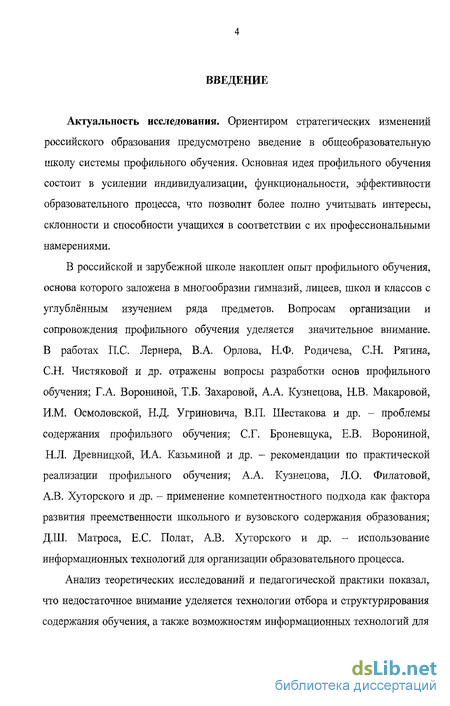 4

ВВЕДЕНИЕ

Актуальность исследования. Ориентиром стратегических изменений российского образования предусмотрено введение в общеобразовательную школу системы профильного обучения. Основная идея профильного обучения состоит в усилении индивидуализации, функциональности, эффективности образовательного процесса, что позволит более полно учитывать интересы, склонности и способности учащихся в соответствии с их профессиональными намерениями.

В российской и зарубежной школе накоплен опыт профильного обучения, основа которого заложена в многообразии гимназий, лицеев, школ и классов с углублённым изучением ряда предметов. Вопросам организации и сопровождения профильного обучения уделяется значительное внимание. В работах П.С. Лернера, В.А. Орлова, Н.Ф. Родичева, С.Н. Рягина, С.Н. Чистяковой и др. отражены вопросы разработки основ профильного обучения; Г.А. Ворониной, Т.Б. Захаровой, А.А. Кузнецова, Н.В. Макаровой, И.М. Осмоловской, Н.Д. Угриновича, В.П. Шестакова и др. – проблемы содержания профильного обучения; С.Г. Броневщука, Е.В. Ворониной, Н.Л. Древницкой, И.А. Казьминой и др. – рекомендации по практической реализации профильного обучения; А.А. Кузнецова, Л.О. Филатовой, А.В. Хуторского и др. – применение компетентностного подхода как фактора развития преемственности школьного и вузовского содержания образования; Д.Ш. Матроса, Е.С. Полат, А.В. Хуторского и др. – использование информационных технологий для организации образовательного процесса.

Анализ теоретических исследований и педагогической практики показал, что недостаточное внимание уделяется технологии отбора и структурирования содержания обучения, а также возможностям информационных технологий для

dsLib.net
библиотека диссертаций